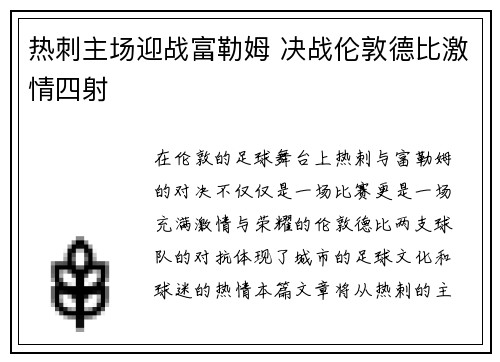 热刺主场迎战富勒姆 决战伦敦德比激情四射

在伦敦的足球舞台上热刺与富勒姆的对决不仅仅是一场比赛更是一场充满激情与荣耀的伦敦德比两支球队的对抗体现了城市的足球文化和球迷的热情本篇文章将从热刺的主